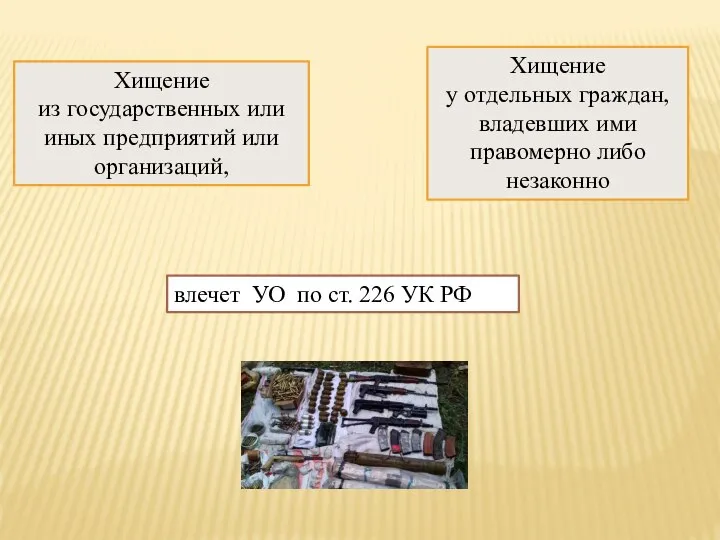 Хищение
из государственных или иных предприятий или организаций,

Хищение
у отдельных граждан, владевших ими правомерно либо незаконно

влечет УО по ст. 226 УК РФ